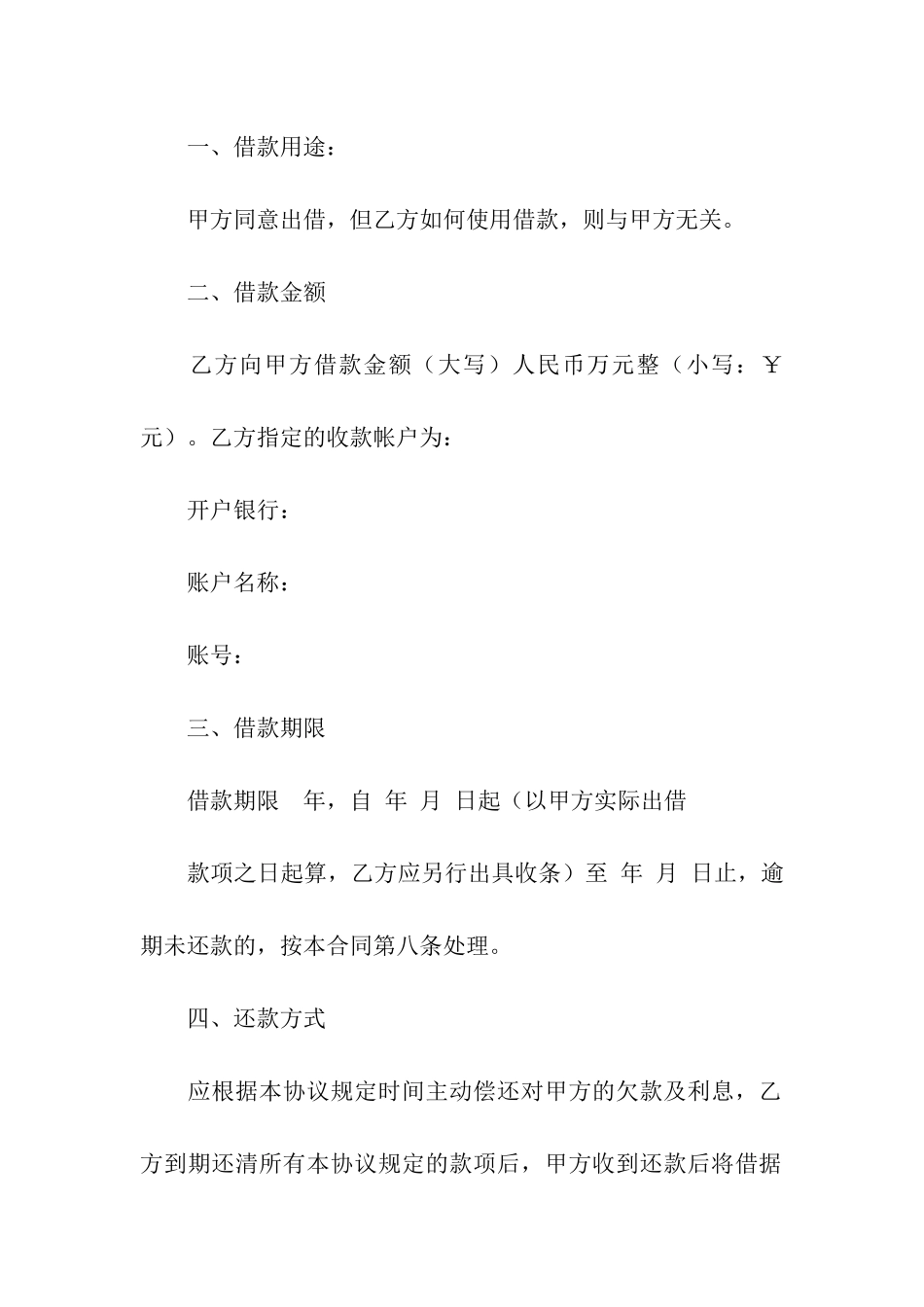 一、借款用途：

甲方同意出借，但乙方如何使用借款，则与甲方无关。

二、借款金额

乙方向甲方借款金额（大写）人民币万元整（小写：￥元）。乙方指定的收款帐户为：

开户银行：

账户名称：

账号：

三、借款期限

借款期限 年，自 年 月 日起（以甲方实际出借

款项之日起算，乙方应另行出具收条）至 年 月 日止，逾期未还款的，按本合同第八条处理。

四、还款方式

应根据本协议规定时间主动偿还对甲方的欠款及利息，乙方到期还清所有本协议规定的款项后，甲方收到还款后将借据